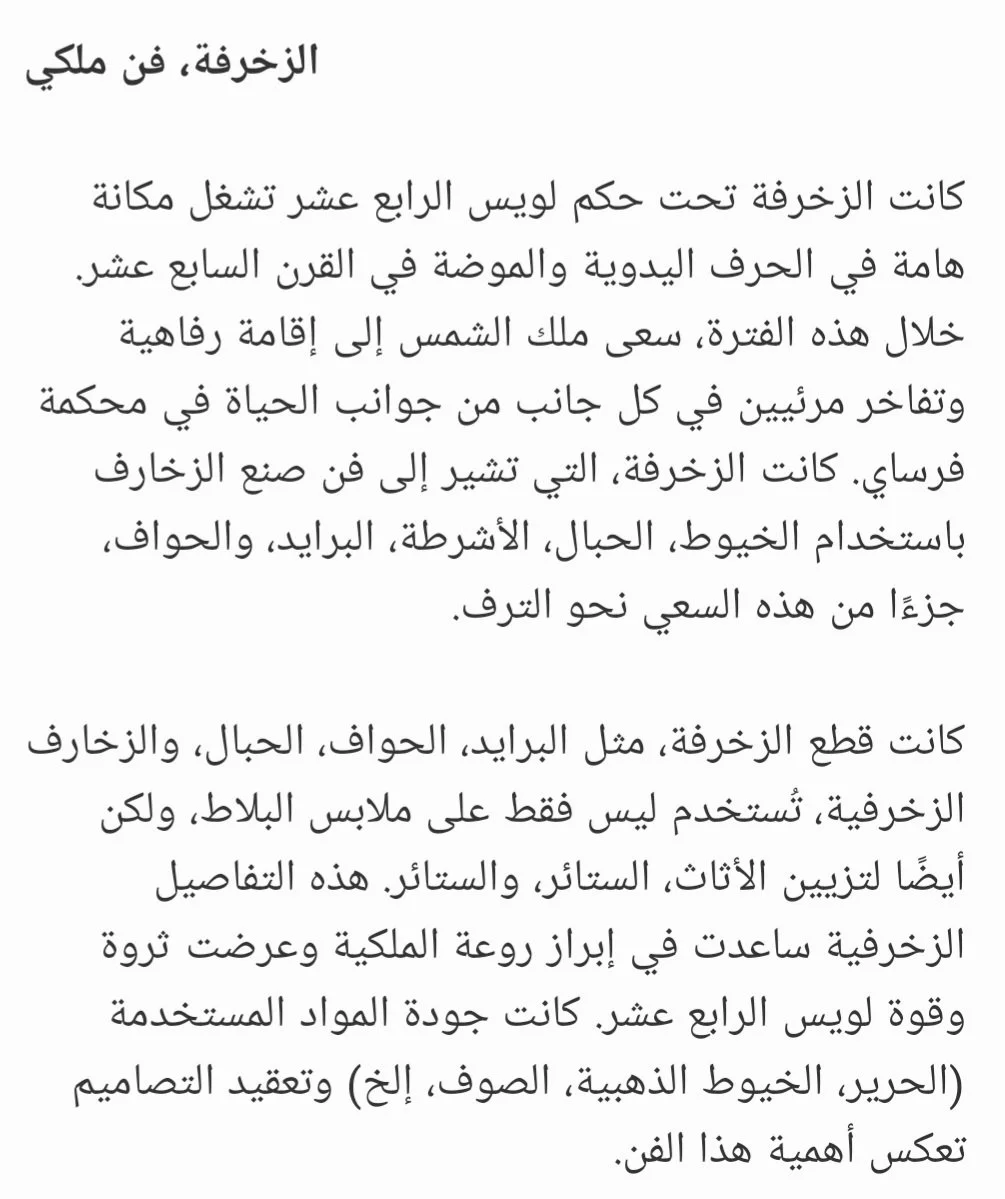 الزخرفة، فن ملكي

كانت الزخرفة تحت حكم لويس الرابع عشر تشغل مكانة هامة في الحرف اليدوية والموضة في القرن السابع عشر. خلال هذه الفترة، سعى ملك الشمس إلى إقامة رفاهية وتفاخر مرئيين في كل جانب من جوانب الحياة في محكمة فرساي. كانت الزخرفة، التي تشير إلى فن صنع الزخارف باستخدام الخيوط، الحبال، الأشرطة، البرايد، والحواف، جزءًا من هذه السعي نحو الترف.

كانت قطع الزخرفة، مثل البرايد، الحواف، الحبال، والزخارف الزخرفية، تُستخدم ليس فقط على ملابس البلاط، ولكن أيضًا لتزيين الأثاث، الستائر، والستائر. هذه التفاصيل الزخرفية ساعدت في إبراز روعة الملكية وعرضت ثروة وقوة لويس الرابع عشر. كانت جودة المواد المستخدمة (الحرير، الخيوط الذهبية، الصوف، إلخ) وتعقيد التصاميم تعكس أهمية هذا الفن.